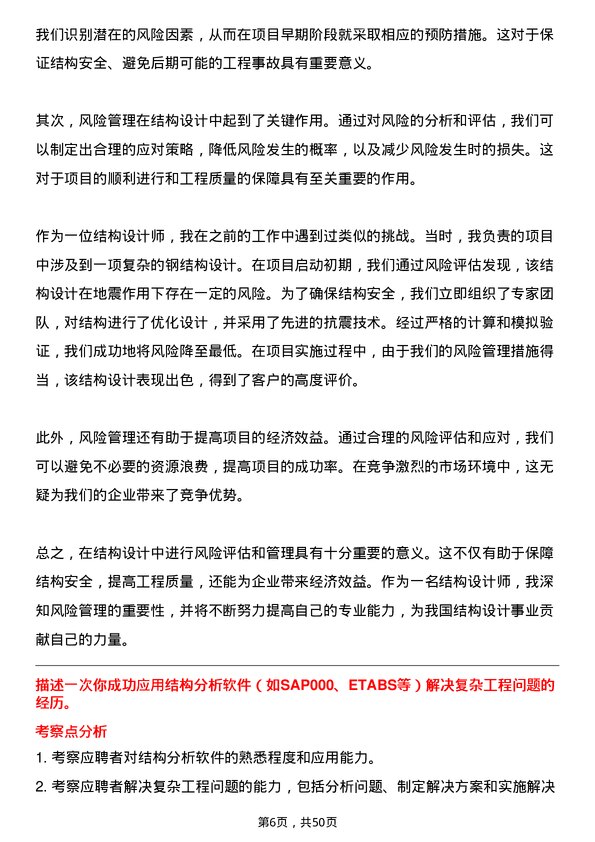 我们识别潜在的风险因素，从而在项目早期阶段就采取相应的预防措施。这对于保证结构安全、避免后期可能的工程事故具有重要意义。

其次，风险管理在结构设计中起到了关键作用。通过对风险的分析和评估，我们可以制定出合理的应对策略，降低风险发生的概率，以及减少风险发生时的损失。这对于项目的顺利进行和工程质量的保障具有至关重要的作用。

作为一位结构设计师，我在之前的工作中遇到过类似的挑战。当时，我负责的项目中涉及到一项复杂的钢结构设计。在项目启动初期，我们通过风险评估发现，该结构设计在地震作用下存在一定的风险。为了确保结构安全，我们立即组织了专家团队，对结构进行了优化设计，并采用了先进的抗震技术。经过严格的计算和模拟验证，我们成功地将风险降至最低。在项目实施过程中，由于我们的风险管理措施得当，该结构设计表现出色，得到了客户的高度评价。

此外，风险管理还有助于提高项目的经济效益。通过合理的风险评估和应对，我们可以避免不必要的资源浪费，提高项目的成功率。在竞争激烈的市场环境中，这无疑为我们的企业带来了竞争优势。

总之，在结构设计中进行风险评估和管理具有十分重要的意义。这不仅有助于保障结构安全，提高工程质量，还能为企业带来经济效益。作为一名结构设计师，我深知风险管理的重要性，并将不断努力提高自己的专业能力，为我国结构设计事业贡献自己的力量。

描述一次你成功应用结构分析软件（如SAP000、ETABS等）解决复杂工程问题的经历。

考察点分析

1. 考察应聘者对结构分析软件的熟悉程度和应用能力。

2. 考察应聘者解决复杂工程问题的能力，包括分析问题、制定解决方案和实施解决

第6页，共50页